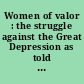 Women of valor : the struggle against the Great Depression as told ...